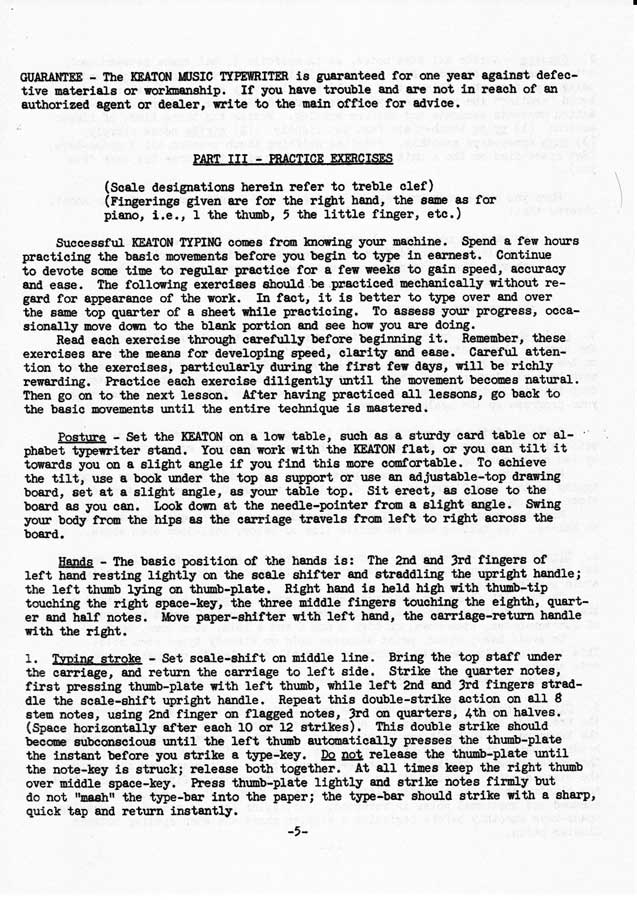 GUARANTEE - The KEATON MUSIC TYPEWRITER is guaranteed for one year against defective materials or workmanship. If you have trouble and are not in reach of an authorized agent or dealer, write to the main office for advice.

PART III - PRACTICE EXERCISES

(Scale designations herein refer to treble clef)
(Fingerings given are for the right hand, the same as for piano, i.e., 1 the thumb, 5 the little finger, etc.)

Successful KEATON TYPING comes from knowing your machine. Spend a few hours practicing the basic movements before you begin to type in earnest. Continue to devote some time to regular practice for a few weeks to gain speed, accuracy and ease. The following exercises should be practiced mechanically without regard for appearance of the work. In fact, it is better to type over and over the same top quarter of a sheet while practicing. To assess your progress, occasionally move down to the blank portion and see how you are doing.
Read each exercise through carefully before beginning it. Remember, these exercises are the means for developing speed, clarity and ease. Careful attention to the exercises, particularly during the first few days, will be richly rewarding. Practice each exercise diligently until the movement becomes natural. Then go on to the next lesson. After having practiced all lessons, go back to the basic movements until the entire technique is mastered.

Posture - Set the KEATON on a low table, such as a sturdy card table or alphabet typewriter stand. You can work with the KEATON flat, or you can tilt it towards you on a slight angle if you find this more comfortable. To achieve the tilt, use a book under the top as support or use an adjustable-top drawing board, set at a slight angle, as your table top. Sit erect, as close to the board as you can. Look down at the needle-pointer from a slight angle. Swing your body from the hips as the carriage travels from left to right across the board.

Hands - The basic position of the hands is: The 2nd and 3rd fingers of left hand resting lightly on the scale shifter and straddling the upright handle; the left thumb lying on thumb-plate. Right hand is held high with thumb-tip touching the right space-key, the three middle fingers touching the eighth, quarter and half notes. Move paper-shifter with left hand, the carriage-return handle with the right.

1. Typing stroke - Set scale-shift on middle line. Bring the top staff under the carriage, and return the carriage to left side. Strike the quarter notes, first pressing thumb-plate with left thumb, while left 2nd and 3rd fingers straddle the scale-shift upright handle. Repeat this double-strike action on all 8 stem notes, using 2nd finger on flagged notes, 3rd on quarters, 4th on halves. (Space horizontally after each 10 or 12 strikes). This double strike should become subconscious until the left thumb automatically presses the thumb-plate the instant before you strike a type-key. Do not release the thumb-plate until the note-key is struck; release both together. At all times keep the right thumb over middle space-key. Press thumb-plate lightly and strike notes firmly but do not "mash" the type-bar into the paper; the type-bar should strike with a sharp, quick tap and return instantly.

-5-